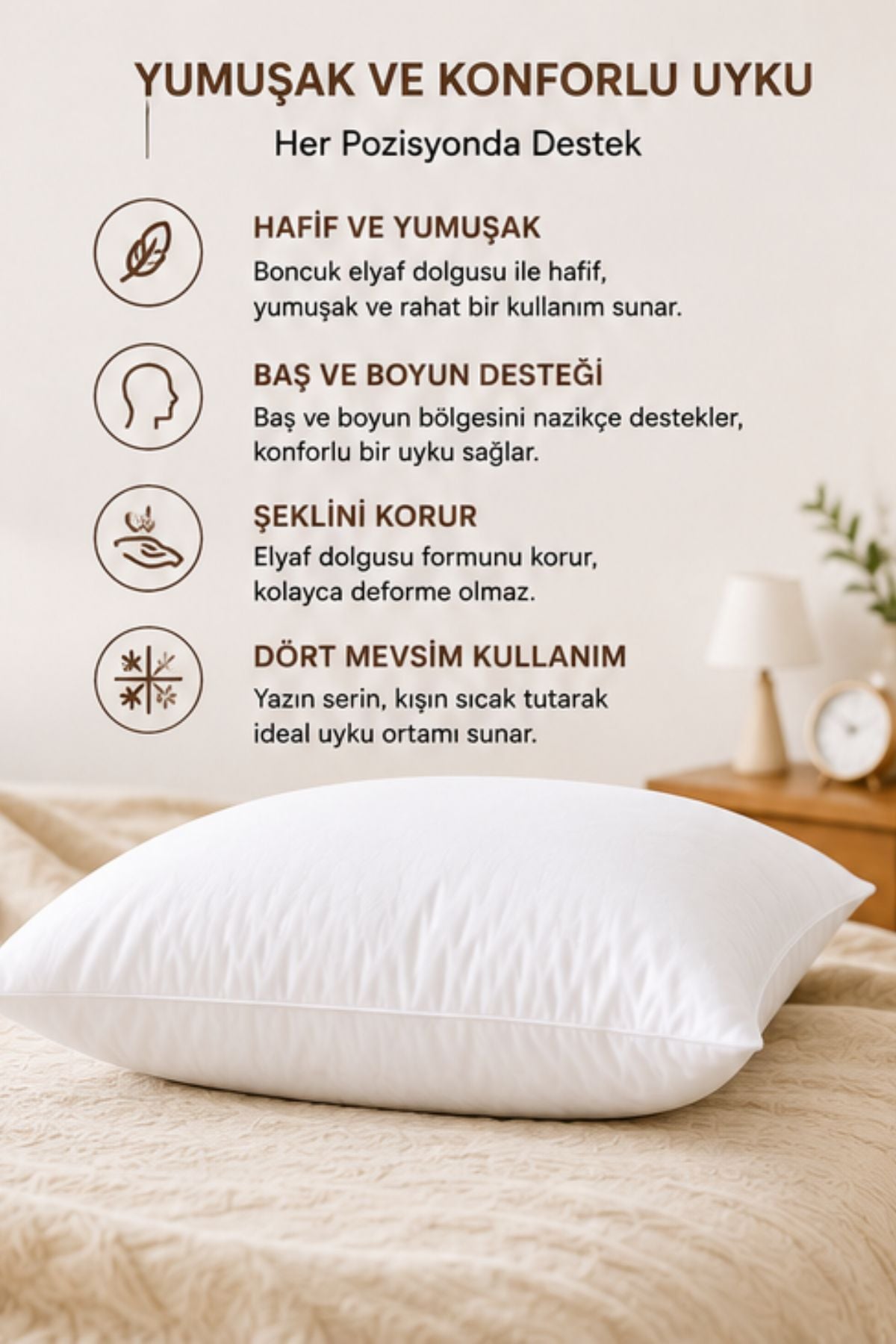 YUMUŞAK VE KONFORLU UYKU

Her Pozisyonda Destek

HAFİF VE YUMUŞAK

Boncuk elyaf dolgusu ile hafif, yumuşak ve rahat bir kullanım sunar.

BAŞ VE BOYUN DESTEĞİ

Baş ve boyun bölgesini nazikçe destekler, konforlu bir uyku sağlar.

ŞEKLİNİ KORUR

Elyaf dolgusu formunu korur, kolayca deforme olmaz.

DÖRT MEVSİM KULLANIM

Yazın serin, kışın sıcak tutarak ideal uyku ortamı sunar.